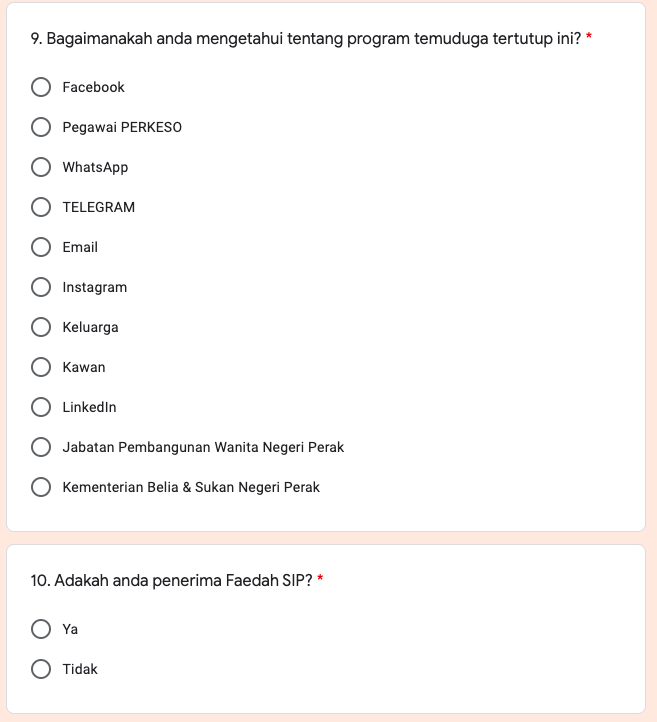 9. Bagaimanakah anda mengetahui tentang program temuduga tertutup ini? *

Facebook

Pegawai PERKESO

WhatsApp

TELEGRAM

Email

Instagram

Keluarga

Kawan

LinkedIn

Jabatan Pembangunan Wanita Negeri Perak

Kementerian Belia & Sukan Negeri Perak

10. Adakah anda penerima Faedah SIP? *

Ya

Tidak